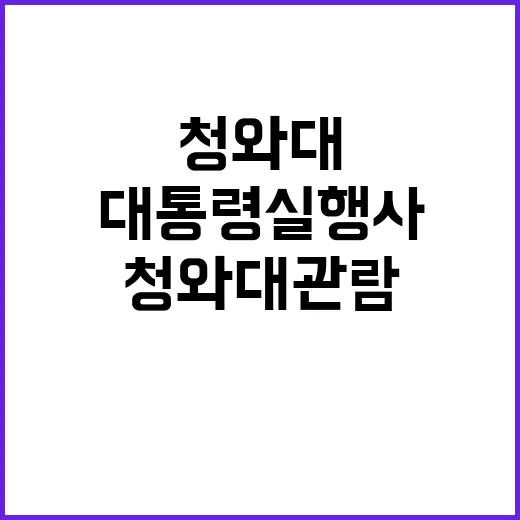 청와대
대통령실행사
청와대관람